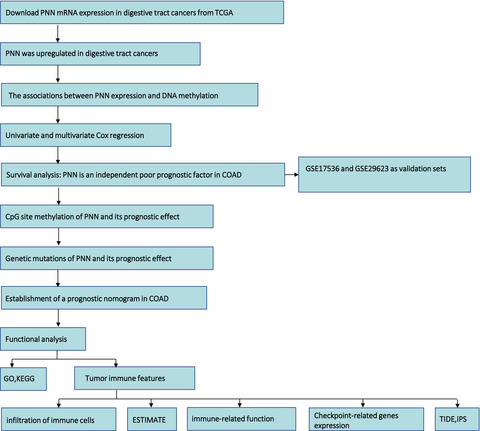 Download PNN mRNA expression in digestive tract cancers from TCGA

PNN was upregulated in digestive tract cancers

The associations between PNN expression and DNA methylation

Univariate and multivariate Cox regression

Survival analysis: PNN is an independent poor prognostic factor in COAD

GSE17536 and GSE29623 as validation sets

CpG site methylation of PNN and its prognostic effect

Genetic mutations of PNN and its prognostic effect

Establishment of a prognostic nomogram in COAD

Functional analysis

GO,KEGG

Tumor immune features

infiltration of immune cells

ESTIMATE

immune-related function

Checkpoint-related genes expression

TIDE,IPS